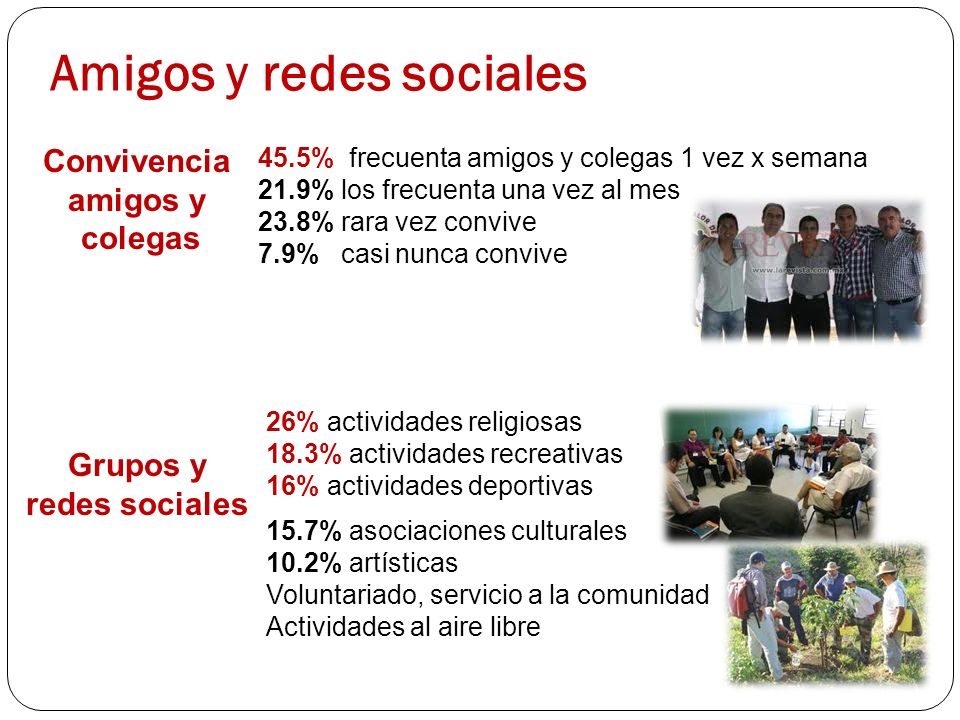 Amigos y redes sociales

Convivencia amigos y colegas

45.5% frecuenta amigos y colegas 1 vez x semana
21.9% los frecuenta una vez al mes
23.8% rara vez convive
7.9% casi nunca convive

www.larevista.com.mx

Grupos y redes sociales

26% actividades religiosas
18.3% actividades recreativas
16% actividades deportivas

15.7% asociaciones culturales
10.2% artísticas
Voluntariado, servicio a la comunidad
Actividades al aire libre